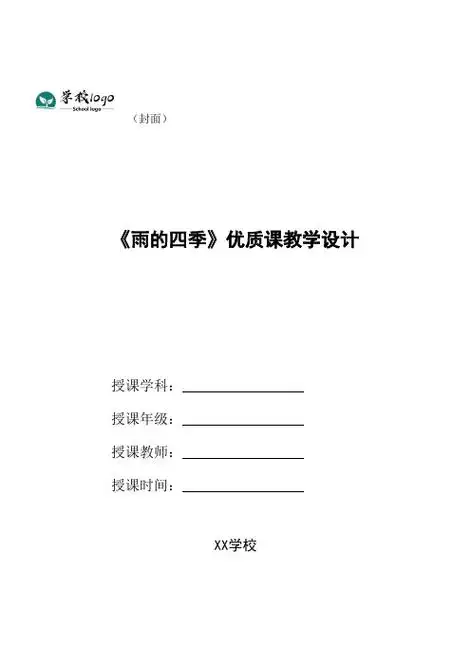 学校logo
School logo

（封面）

《雨的四季》优质课教学设计

授课学科：

授课年级：

授课教师：

授课时间：

XX学校